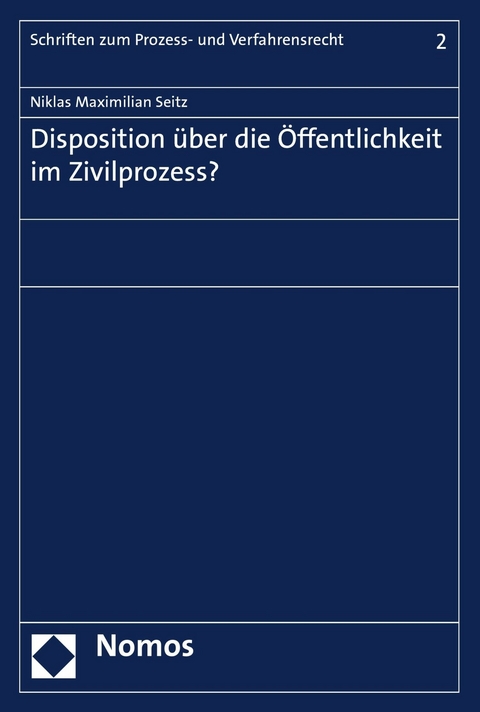 Schriften zum Prozess- und Verfahrensrecht 2

Niklas Maximilian Seitz

Disposition über die Öffentlichkeit im Zivilprozess?

Nomos